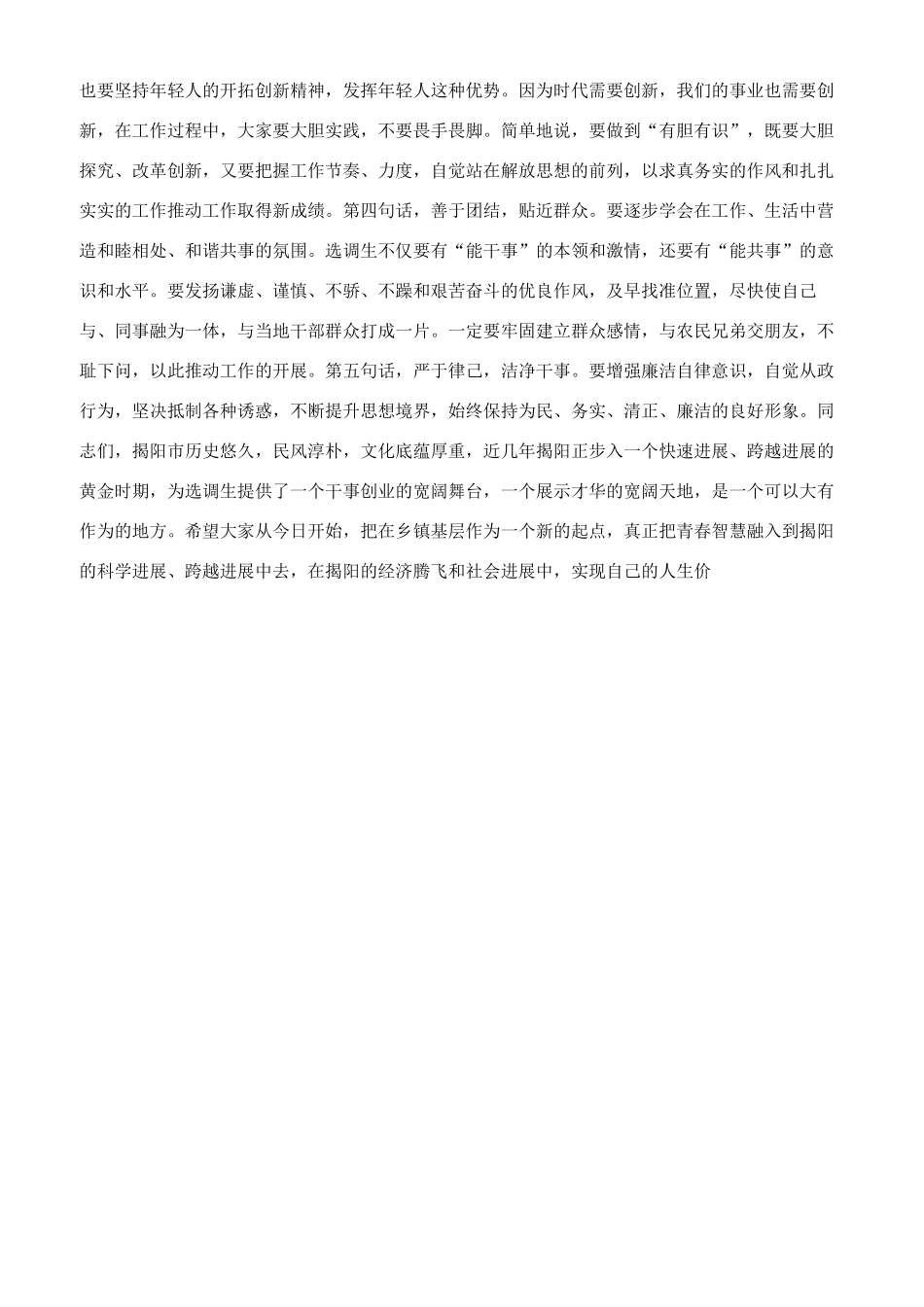 也要坚持年轻人的开拓创新精神，发挥年轻人这种优势。因为时代需要创新，我们的事业也需要创新，在工作过程中，大家要大胆实践，不要畏手畏脚。简单地说，要做到“有胆有识”，既要大胆探究、改革创新，又要把握工作节奏、力度，自觉站在解放思想的前列，以求真务实的作风和扎扎实实的工作推动工作取得新成绩。第四句话，善于团结，贴近群众。要逐步学会在工作、生活中营造和睦相处、和谐共事的氛围。选调生不仅要有“能干事”的本领和激情，还要有“能共事”的意识和水平。要发扬谦虚、谨慎、不骄、不躁和艰苦奋斗的优良作风，及早找准位置，尽快使自己与、同事融为一体，与当地干部群众打成一片。一定要牢固建立群众感情，与农民兄弟交朋友，不耻下问，以此推动工作的开展。第五句话，严于律己，洁净干事。要增强廉洁自律意识，自觉从政行为，坚决抵制各种诱惑，不断提升思想境界，始终保持为民、务实、清正、廉洁的良好形象。同志们，揭阳市历史悠久，民风淳朴，文化底蕴厚重，近几年揭阳正步入一个快速进展、跨越进展的黄金时期，为选调生提供了一个干事创业的宽阔舞台，一个展示才华的宽阔天地，是一个可以大有作为的地方。希望大家从今日开始，把在乡镇基层作为一个新的起点，真正把青春智慧融入到揭阳的科学进展、跨越进展中去，在揭阳的经济腾飞和社会进展中，实现自己的人生价